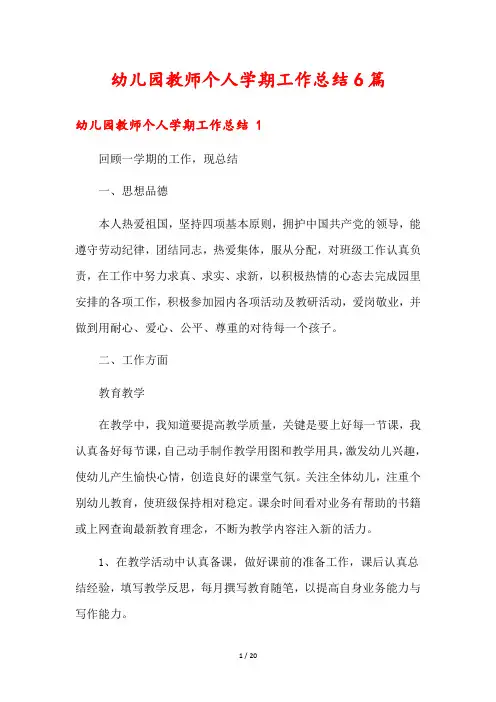 幼儿园教师个人学期工作总结6篇

幼儿园教师个人学期工作总结 1

回顾一学期的工作，现总结

一、思想品德

本人热爱祖国，坚持四项基本原则，拥护中国共产党的领导，能遵守劳动纪律，团结同志，热爱集体，服从分配，对班级工作认真负责，在工作中努力求真、求实、求新，以积极热情的心态去完成园里安排的各项工作，积极参加园内各项活动及教研活动，爱岗敬业，并做到用耐心、爱心、公平、尊重的对待每一个孩子。

二、工作方面

教育教学

在教学中，我知道要提高教学质量，关键是要上好每一节课，我认真备好每节课，自己动手制作教学用图和教学用具，激发幼儿兴趣，使幼儿产生愉快心情，创造良好的课堂气氛。关注全体幼儿，注重个别幼儿教育，使班级保持相对稳定。课余时间看对业务有帮助的书籍或上网查询最新教育理念，不断为教学内容注入新的活力。

1、在教学活动中认真备课，做好课前的准备工作，课后认真总结经验，填写教学反思，每月撰写教育随笔，以提高自身业务能力与写作能力。

1 / 20